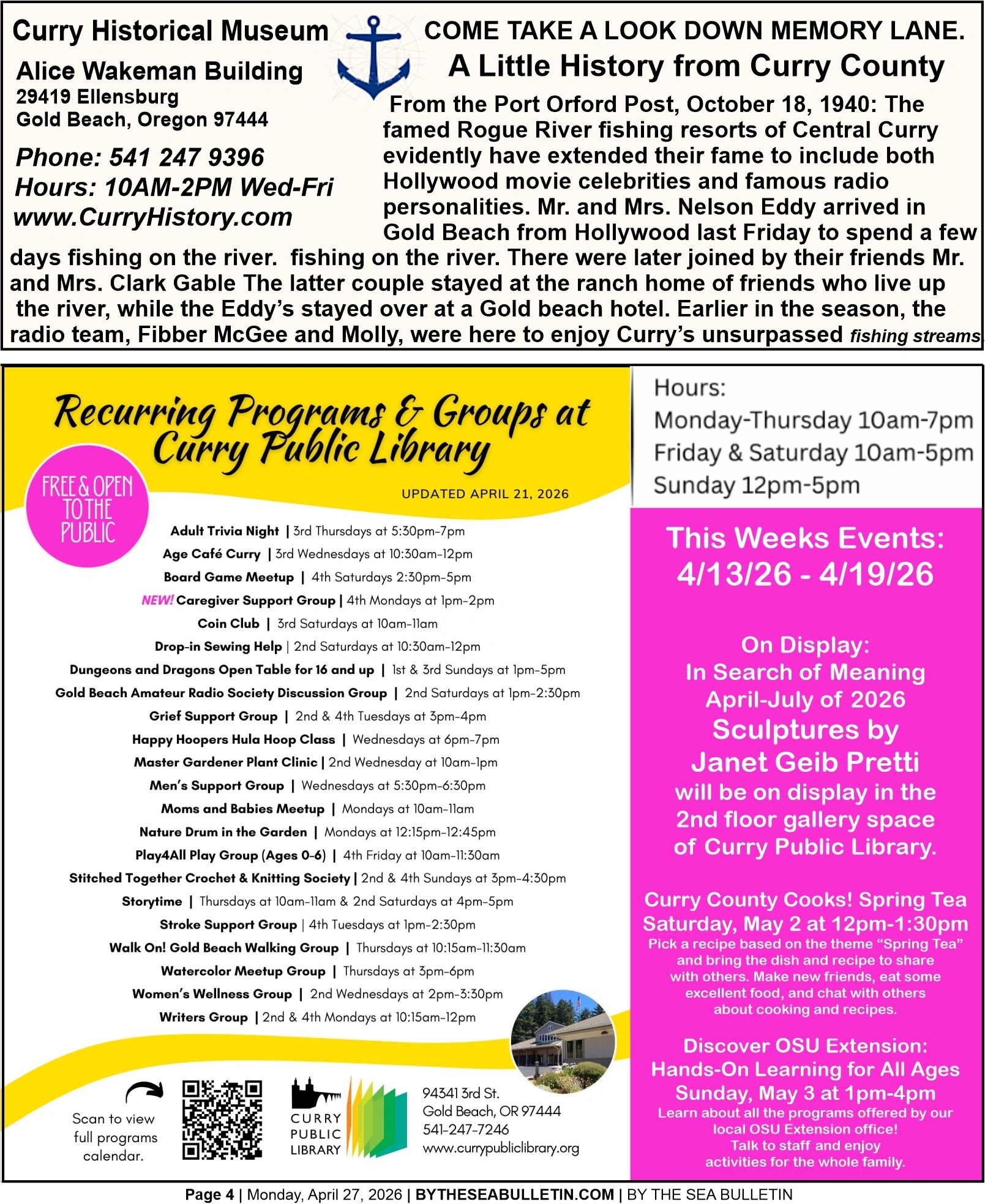 Curry Historical Museum

Alice Wakeman Building
29419 Ellensburg
Gold Beach, Oregon 97444

Phone: 541 247 9396
Hours: 10AM-2PM Wed-Fri
www.CurryHistory.com

COME TAKE A LOOK DOWN MEMORY LANE.
A Little History from Curry County

From the Port Orford Post, October 18, 1940: The famed Rogue River fishing resorts of Central Curry evidently have extended their fame to include both Hollywood movie celebrities and famous radio personalities. Mr. and Mrs. Nelson Eddy arrived in Gold Beach from Hollywood last Friday to spend a few days fishing on the river. fishing on the river. There were later joined by their friends Mr. and Mrs. Clark Gable The latter couple stayed at the ranch home of friends who live up the river, while the Eddy's stayed over at a Gold beach hotel. Earlier in the season, the radio team, Fibber McGee and Molly, were here to enjoy Curry's unsurpassed fishing streams.

Recurring Programs & Groups at Curry Public Library

FREE & OPEN TO THE PUBLIC

UPDATED APRIL 21, 2026

Adult Trivia Night | 3rd Thursdays at 5:30pm-7pm
Age Café Curry | 3rd Wednesdays at 10:30am-12pm
Board Game Meetup | 4th Saturdays 2:30pm-5pm
NEW! Caregiver Support Group | 4th Mondays at 1pm-2pm
Coin Club | 3rd Saturdays at 10am-11am
Drop-in Sewing Help | 2nd Saturdays at 10:30am-12pm
Dungeons and Dragons Open Table for 16 and up | 1st & 3rd Sundays at 1pm-5pm
Gold Beach Amateur Radio Society Discussion Group | 2nd Saturdays at 1pm-2:30pm
Grief Support Group | 2nd & 4th Tuesdays at 3pm-4pm
Happy Hoopers Hula Hoop Class | Wednesdays at 6pm-7pm
Master Gardener Plant Clinic | 2nd Wednesday at 10am-1pm
Men's Support Group | Wednesdays at 5:30pm-6:30pm
Moms and Babies Meetup | Mondays at 10am-11am
Nature Drum in the Garden | Mondays at 12:15pm-12:45pm
Play4All Play Group (Ages 0-6) | 4th Friday at 10am-11:30am
Stitched Together Crochet & Knitting Society | 2nd & 4th Sundays at 3pm-4:30pm
Storytime | Thursdays at 10am-11am & 2nd Saturdays at 4pm-5pm
Stroke Support Group | 4th Tuesdays at 1pm-2:30pm
Walk On! Gold Beach Walking Group | Thursdays at 10:15am-11:30am
Watercolor Meetup Group | Thursdays at 3pm-6pm
Women's Wellness Group | 2nd Wednesdays at 2pm-3:30pm
Writers Group | 2nd & 4th Mondays at 10:15am-12pm

Scan to view full programs calendar.

CURRY PUBLIC LIBRARY

94341 3rd St.
Gold Beach, OR 97444
541-247-7246
www.currypubliclibrary.org

Hours:
Monday-Thursday 10am-7pm
Friday & Saturday 10am-5pm
Sunday 12pm-5pm

This Weeks Events:
4/13/26 - 4/19/26

On Display:
In Search of Meaning
April-July of 2026
Sculptures by
Janet Geib Pretti
will be on display in the 2nd floor gallery space of Curry Public Library.

Curry County Cooks! Spring Tea
Saturday, May 2 at 12pm-1:30pm
Pick a recipe based on the theme "Spring Tea" and bring the dish and recipe to share with others. Make new friends, eat some excellent food, and chat with others about cooking and recipes.

Discover OSU Extension:
Hands-On Learning for All Ages
Sunday, May 3 at 1pm-4pm
Learn about all the programs offered by our local OSU Extension office!
Talk to staff and enjoy activities for the whole family.

Page 4 | Monday, April 27, 2026 | BYTHESEABULLETIN.COM | BY THE SEA BULLETIN